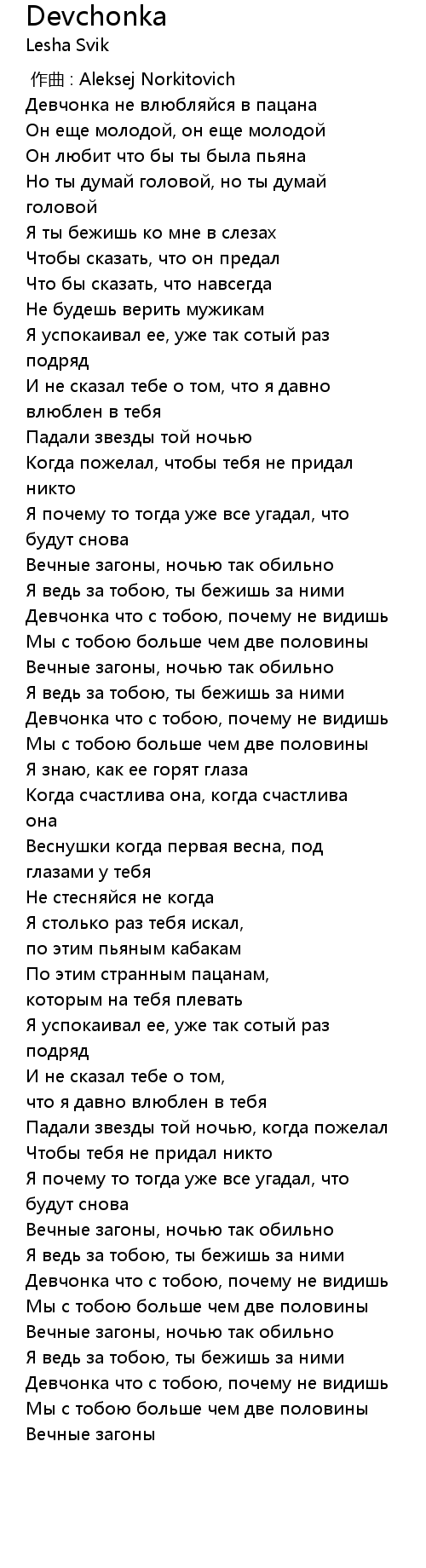 Devchonka
Lesha Svik

作曲 : Aleksej Norkitovich
Девчонка не влюбляйся в пацана
Он еще молодой, он еще молодой
Он любит что бы ты была пьяна
Но ты думай головой, но ты думай головой
Я ты бежишь ко мне в слезах
Чтобы сказать, что он предал
Что бы сказать, что навсегда
Не будешь верить мужикам
Я успокаивал ее, уже так сотый раз подряд
И не сказал тебе о том, что я давно влюблен в тебя
Падали звезды той ночью
Когда пожелал, чтобы тебя не придал никто
Я почему то тогда уже все угадал, что будут снова
Вечные загоны, ночью так обильно
Я ведь за тобою, ты бежишь за ними
Девчонка что с тобою, почему не видишь
Мы с тобою больше чем две половины
Вечные загоны, ночью так обильно
Я ведь за тобою, ты бежишь за ними
Девчонка что с тобою, почему не видишь
Мы с тобою больше чем две половины
Я знаю, как ее горят глаза
Когда счастлива она, когда счастлива она
Веснушки когда первая весна, под глазами у тебя
Не стесняйся не когда
Я столько раз тебя искал,
по этим пьяным кабакам
По этим странным пацанам,
которым на тебя плевать
Я успокаивал ее, уже так сотый раз подряд
И не сказал тебе о том,
что я давно влюблен в тебя
Падали звезды той ночью, когда пожелал
Чтобы тебя не придал никто
Я почему то тогда уже все угадал, что будут снова
Вечные загоны, ночью так обильно
Я ведь за тобою, ты бежишь за ними
Девчонка что с тобою, почему не видишь
Мы с тобою больше чем две половины
Вечные загоны, ночью так обильно
Я ведь за тобою, ты бежишь за ними
Девчонка что с тобою, почему не видишь
Мы с тобою больше чем две половины
Вечные загоны